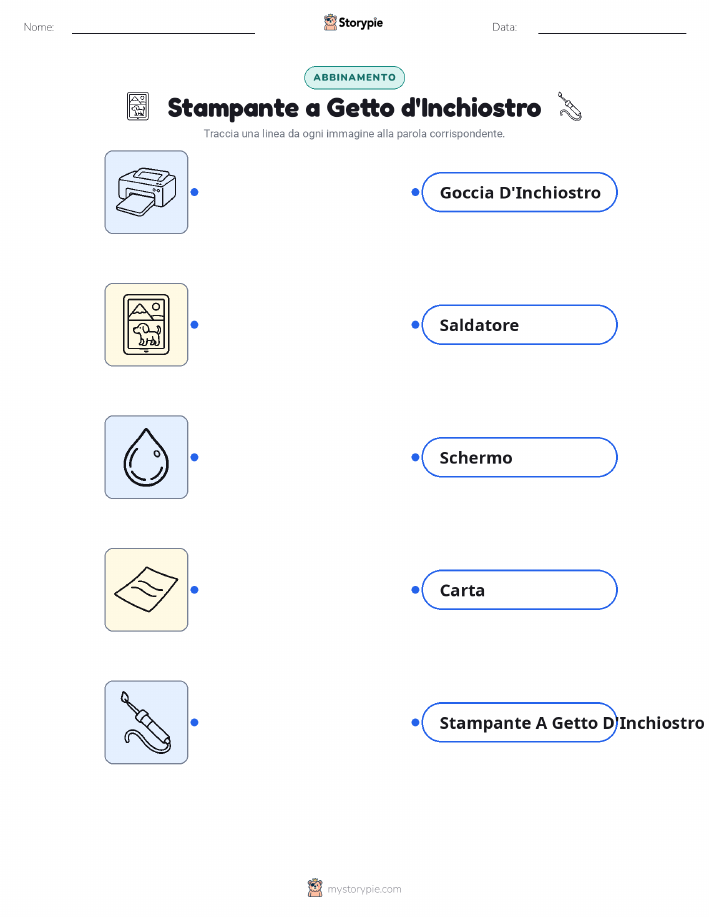 Nome: ____ Storypie Data: ____

ABBINAMENTO

Stampante a Getto d'Inchiostro

Traccia una linea da ogni immagine alla parola corrispondente.

Goccia D'Inchiostro

Saldatore

Schermo

Carta

Stampante A Getto D'Inchiostro

mystorypie.com